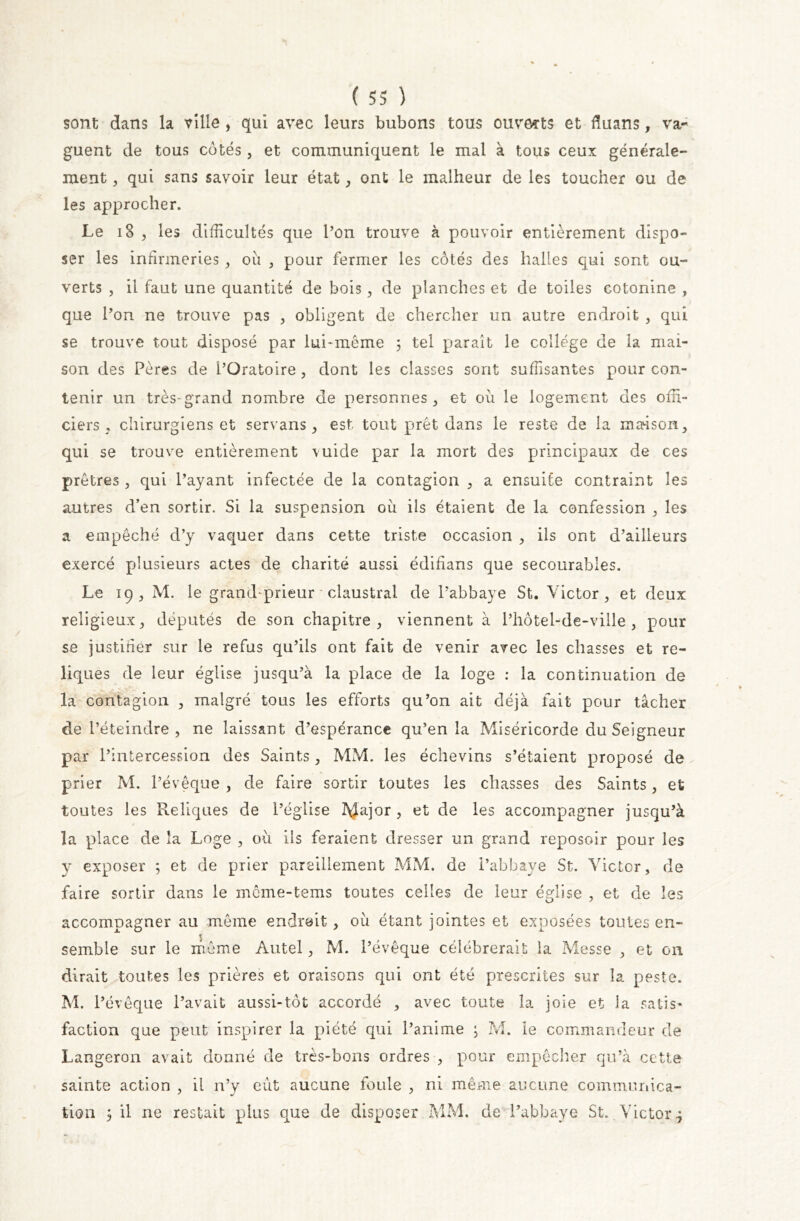 ( 55 )

sont dans la ville, qui avec leurs bubons tous ouverts et fluans, vaguent de tous côtés, et communiquent le mal à tous ceux généralement, qui sans savoir leur état, ont le malheur de les toucher ou de les approcher.

Le 18, les difficultés que l'on trouve à pouvoir entièrement disposer les infirmeries, où, pour fermer les côtés des halles qui sont ouverts, il faut une quantité de bois, de planches et de toiles cotonine, que l'on ne trouve pas, obligent de chercher un autre endroit, qui se trouve tout disposé par lui-même ; tel paraît le collége de la maison des Pères de l'Oratoire, dont les classes sont suffisantes pour contenir un très-grand nombre de personnes, et où le logement des officiers, chirurgiens et servans, est tout prêt dans le reste de la maison, qui se trouve entièrement vuide par la mort des principaux de ces prêtres, qui l'ayant infectée de la contagion, a ensuite contraint les autres d'en sortir. Si la suspension où ils étaient de la confession, les a empêché d'y vaquer dans cette triste occasion, ils ont d'ailleurs exercé plusieurs actes de charité aussi édifians que secourables.

Le 19, M. le grand-prieur claustral de l'abbaye St. Victor, et deux religieux, députés de son chapitre, viennent à l'hôtel-de-ville, pour se justifier sur le refus qu'ils ont fait de venir avec les chasses et reliques de leur église jusqu'à la place de la loge : la continuation de la contagion, malgré tous les efforts qu'on ait déjà fait pour tâcher de l'éteindre, ne laissant d'espérance qu'en la Miséricorde du Seigneur par l'intercession des Saints, MM. les échevins s'étaient proposé de prier M. l'évêque, de faire sortir toutes les chasses des Saints, et toutes les Reliques de l'église Major, et de les accompagner jusqu'à la place de la Loge, où ils feraient dresser un grand reposoir pour les y exposer ; et de prier pareillement MM. de l'abbaye St. Victor, de faire sortir dans le même-tems toutes celles de leur église, et de les accompagner au même endroit, où étant jointes et exposées toutes ensemble sur le même Autel, M. l'évêque célébrerait la Messe, et on dirait toutes les prières et oraisons qui ont été prescrites sur la peste. M. l'évêque l'avait aussi-tôt accordé, avec toute la joie et la satisfaction que peut inspirer la piété qui l'anime ; M. le commandeur de Langeron avait donné de très-bons ordres, pour empêcher qu'à cette sainte action, il n'y eût aucune foule, ni même aucune communication ; il ne restait plus que de disposer MM. de l'abbaye St. Victor ;